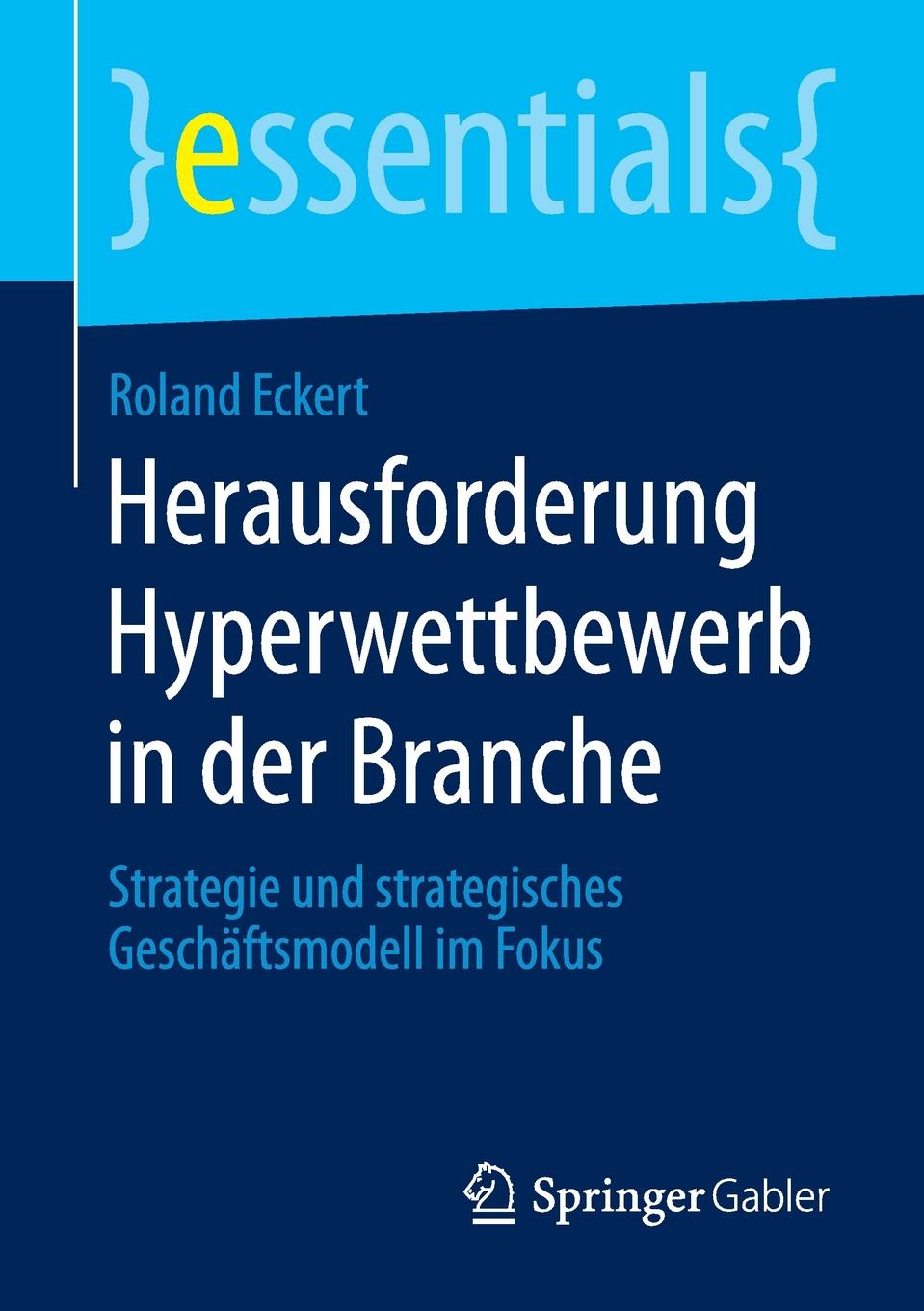 }essentials{

Roland Eckert

Herausforderung Hyperwettbewerb in der Branche

Strategie und strategisches Geschäftsmodell im Fokus

Springer Gabler